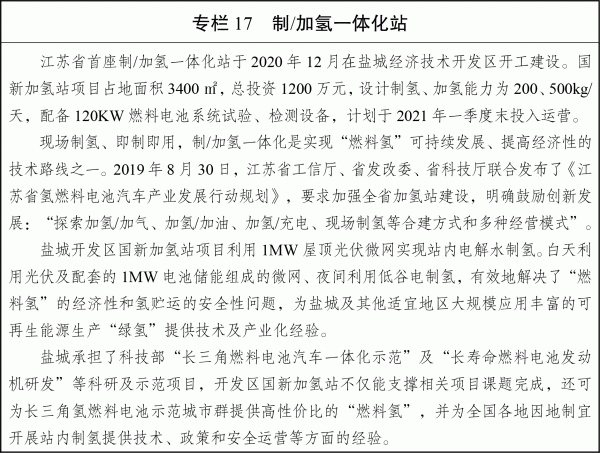 专栏 17　制/加氢一体化站

江苏省首座制/加氢一体化站于 2020 年 12 月在盐城经济技术开发区开工建设。国新加氢站项目占地面积 3400 ㎡，总投资 1200 万元，设计制氢、加氢能力为 200、500kg/天，配备 120KW 燃料电池系统试验、检测设备，计划于 2021 年一季度末投入运营。

现场制氢、即制即用，制/加氢一体化是实现“燃料氢”可持续发展、提高经济性的技术路线之一。2019 年 8 月 30 日，江苏省工信厅、省发改委、省科技厅联合发布了《江苏省氢燃料电池汽车产业发展行动规划》，要求加强全省加氢站建设，明确鼓励创新发展：“探索加氢/加气、加氢/加油、加氢/充电、现场制氢等合建方式和多种经营模式”。

盐城开发区国新加氢站项目利用 1MW 屋顶光伏微网实现站内电解水制氢。白天利用光伏及配套的 1MW 电池储能组成的微网、夜间利用低谷电制氢，有效地解决了“燃料氢”的经济性和氢贮运的安全性问题，为盐城及其他适宜地区大规模应用丰富的可再生能源生产“绿氢”提供技术及产业化经验。

盐城承担了科技部“长三角燃料电池汽车一体化示范”及“长寿命燃料电池发动机研发”等科研及示范项目，开发区国新加氢站不仅能支撑相关项目课题完成，还可为长三角氢燃料电池示范城市群提供高性价比的“燃料氢”，并为全国各地因地制宜开展站内制氢提供技术、政策和安全运营等方面的经验。